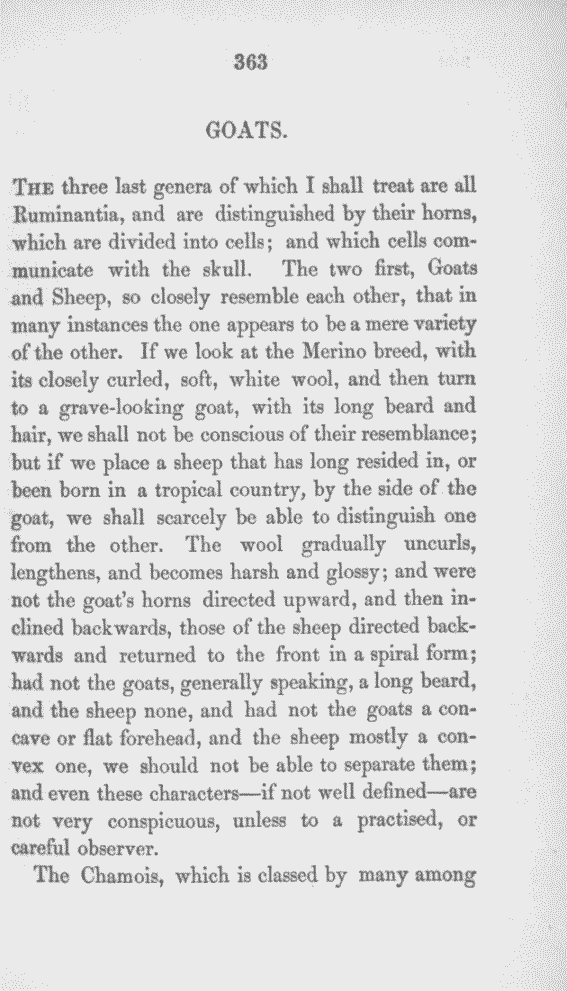 363

GOATS.

The three last genera of which I shall treat are all Ruminantia, and are distinguished by their horns, which are divided into cells; and which cells communicate with the skull. The two first, Goats and Sheep, so closely resemble each other, that in many instances the one appears to be a mere variety of the other. If we look at the Merino breed, with its closely curled, soft, white wool, and then turn to a grave-looking goat, with its long beard and hair, we shall not be conscious of their resemblance; but if we place a sheep that has long resided in, or been born in a tropical country, by the side of the goat, we shall scarcely be able to distinguish one from the other. The wool gradually uncurls, lengthens, and becomes harsh and glossy; and were not the goat's horns directed upward, and then inclined backwards, those of the sheep directed backwards and returned to the front in a spiral form; had not the goats, generally speaking, a long beard, and the sheep none, and had not the goats a concave or flat forehead, and the sheep mostly a convex one, we should not be able to separate them; and even these characters—if not well defined—are not very conspicuous, unless to a practised, or careful observer.

The Chamois, which is classed by many among